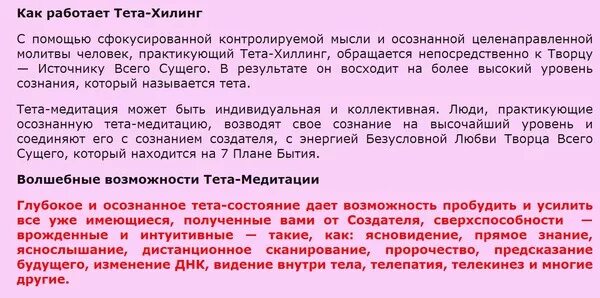 Как работает Тета-Хилинг

С помощью сфокусированной контролируемой мысли и осознанной целенаправленной молитвы человек, практикующий Тета-Хиллинг, обращается непосредственно к Творцу — Источнику Всего Сущего. В результате он восходит на более высокий уровень сознания, который называется тета.

Тета-медитация может быть индивидуальная и коллективная. Люди, практикующие осознанную тета-медитацию, возводят свое сознание на высочайший уровень и соединяют его с сознанием создателя, с энергией Безусловной Любви Творца Всего Сущего, который находится на 7 Плане Бытия.

Волшебные возможности Тета-Медитации

Глубокое и осознанное тета-состояние дает возможность пробудить и усилить все уже имеющиеся, полученные вами от Создателя, сверхспособности — врожденные и интуитивные — такие, как: ясновидение, прямое знание, яснослышание, дистанционное сканирование, пророчество, предсказание будущего, изменение ДНК, видение внутри тела, телепатия, телекинез и многие другие.